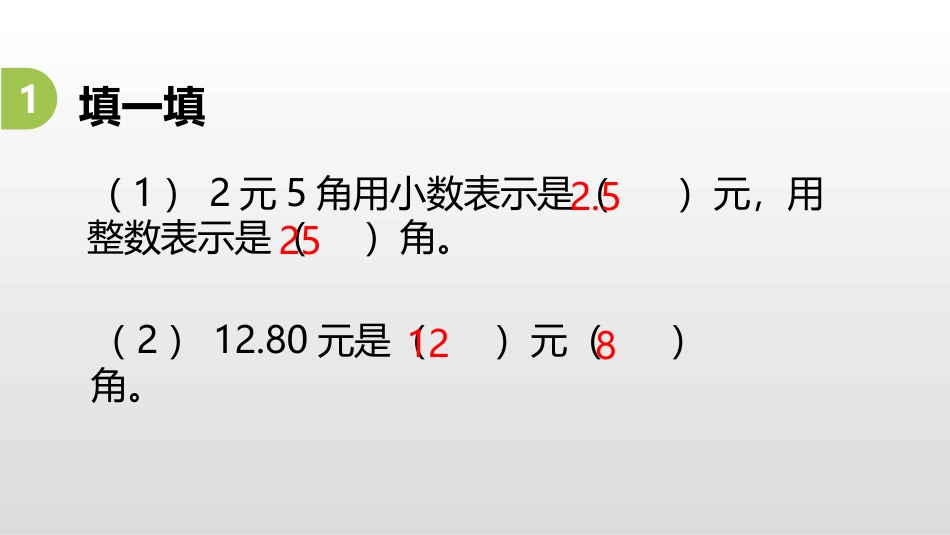 1 填一填

（1） 2 元 5 角用小数表示是（ 2.5 ）元，用整数表示是（ 25 ）角。

（2） 12.80 元是（ 12 ）元（ 8 ）角。